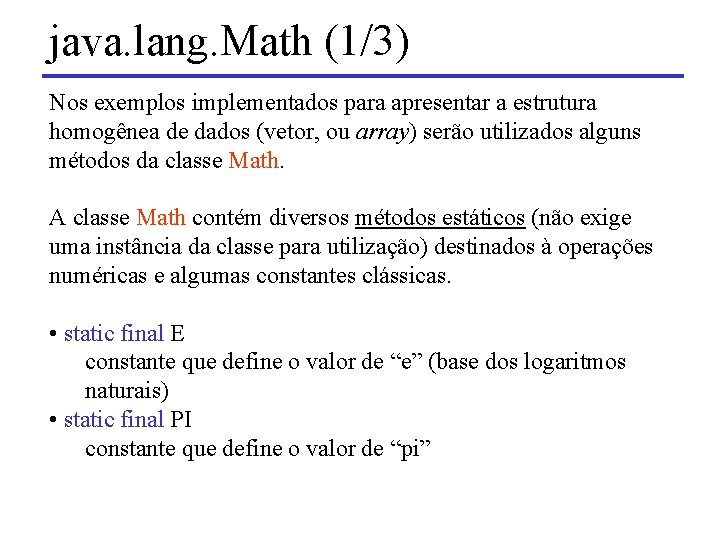 java.lang.Math (1/3)

Nos exemplos implementados para apresentar a estrutura homogênea de dados (vetor, ou array) serão utilizados alguns métodos da classe Math.

A classe Math contém diversos métodos estáticos (não exige uma instância da classe para utilização) destinados à operações numéricas e algumas constantes clássicas.

• static final E
constante que define o valor de “e” (base dos logaritmos naturais)
• static final PI
constante que define o valor de “pi”